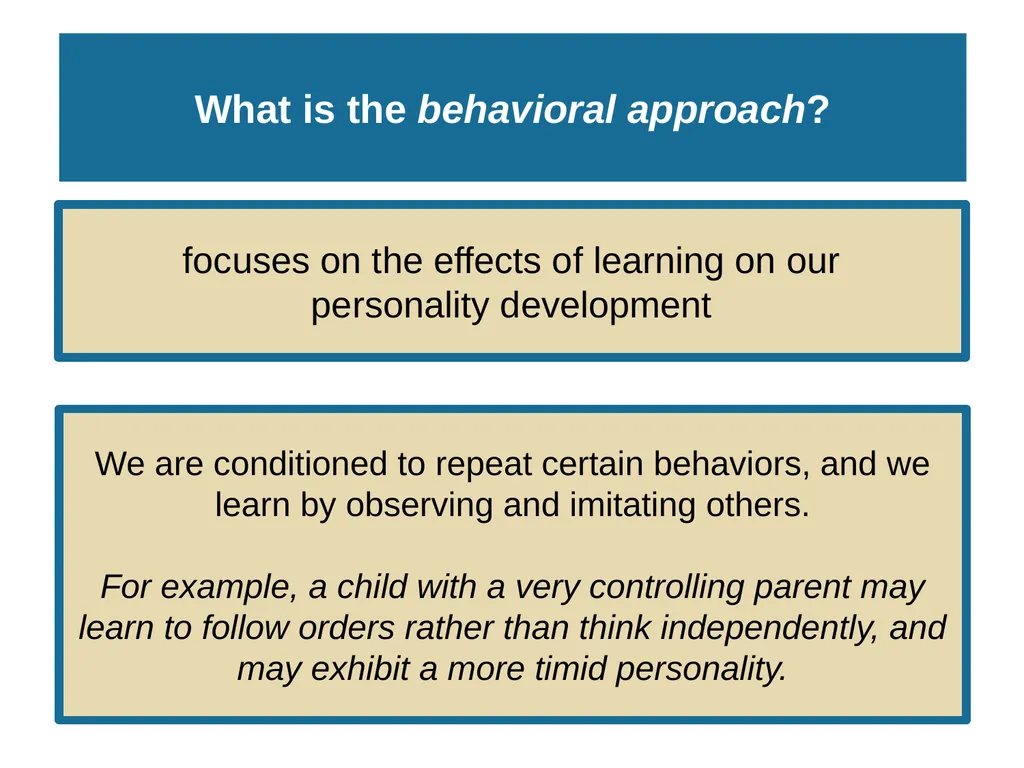 What is the behavioral approach?

focuses on the effects of learning on our personality development

We are conditioned to repeat certain behaviors, and we learn by observing and imitating others.

For example, a child with a very controlling parent may learn to follow orders rather than think independently, and may exhibit a more timid personality.